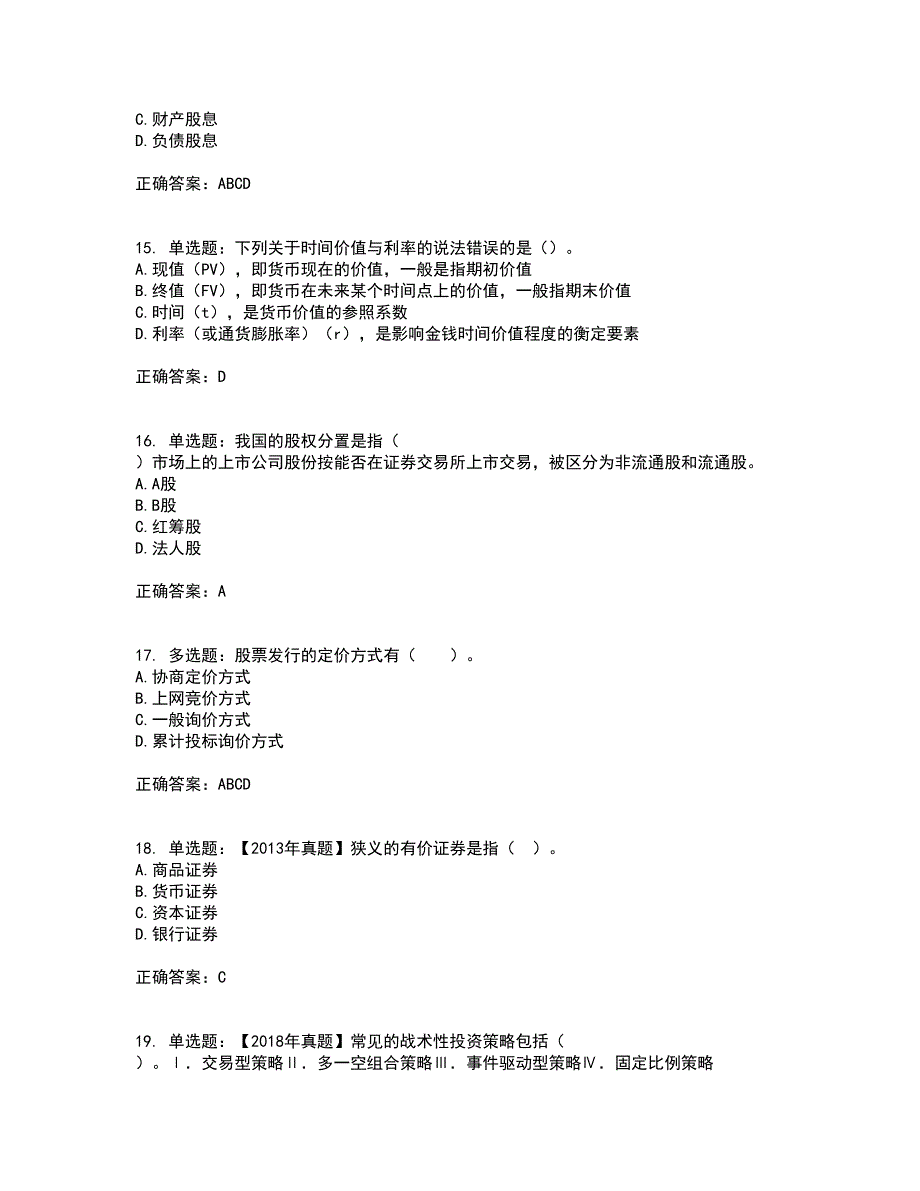 C.财产股息
D.负债股息

正确答案：ABCD

15. 单选题：下列关于时间价值与利率的说法错误的是（）。
A.现值（PV），即货币现在的价值，一般是指期初价值
B.终值（FV），即货币在未来某个时间点上的价值，一般指期末价值
C.时间（t），是货币价值的参照系数
D.利率（或通货膨胀率）（r），是影响金钱时间价值程度的衡定要素

正确答案：D

16. 单选题：我国的股权分置是指（ ）市场上的上市公司股份按能否在证券交易所上市交易，被区分为非流通股和流通股。
A.A股
B.B股
C.红筹股
D.法人股

正确答案：A

17. 多选题：股票发行的定价方式有（　　）。
A.协商定价方式
B.上网竞价方式
C.一般询价方式
D.累计投标询价方式

正确答案：ABCD

18. 单选题：【2013年真题】狭义的有价证券是指（　）。
A.商品证券
B.货币证券
C.资本证券
D.银行证券

正确答案：C

19. 单选题：【2018年真题】常见的战术性投资策略包括（ ）。Ⅰ．交易型策略Ⅱ．多一空组合策略Ⅲ．事件驱动型策略Ⅳ．固定比例策略